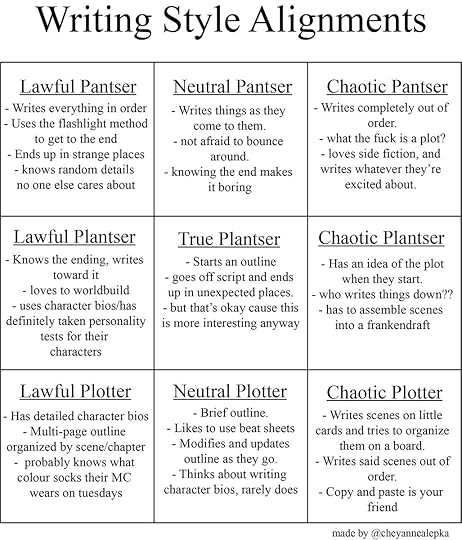 Writing Style Alignments

| Lawful Pantser<br>- Writes everything in order<br>- Uses the flashlight method to get to the end<br>- Ends up in strange places<br>- knows random details no one else cares about | Neutral Pantser<br>- Writes things as they come to them.<br>- not afraid to bounce around.<br>- knowing the end makes it boring | Chaotic Pantser<br>- Writes completely out of order.<br>- what the fuck is a plot?<br>- loves side fiction, and writes whatever they're excited about. |
|---|---|---|
| Lawful Plantser<br>- Knows the ending, writes toward it<br>- loves to worldbuild<br>- uses character bios/has definitely taken personality tests for their characters | True Plantser<br>- Starts an outline<br>- goes off script and ends up in unexpected places.<br>- but that's okay cause this is more interesting anyway | Chaotic Plantser<br>- Has an idea of the plot when they start.<br>- who writes things down??<br>- has to assemble scenes into a frankendraft |
| Lawful Plotter<br>- Has detailed character bios<br>- Multi-page outline organized by scene/chapter<br>- probably knows what colour socks their MC wears on tuesdays | Neutral Plotter<br>- Brief outline.<br>- Likes to use beat sheets<br>- Modifies and updates outline as they go.<br>- Thinks about writing character bios, rarely does | Chaotic Plotter<br>- Writes scenes on little cards and tries to organize them on a board.<br>- Writes said scenes out of order.<br>- Copy and paste is your friend |

made by @cheyannealepka